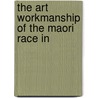 the art workmanship of the maori race in